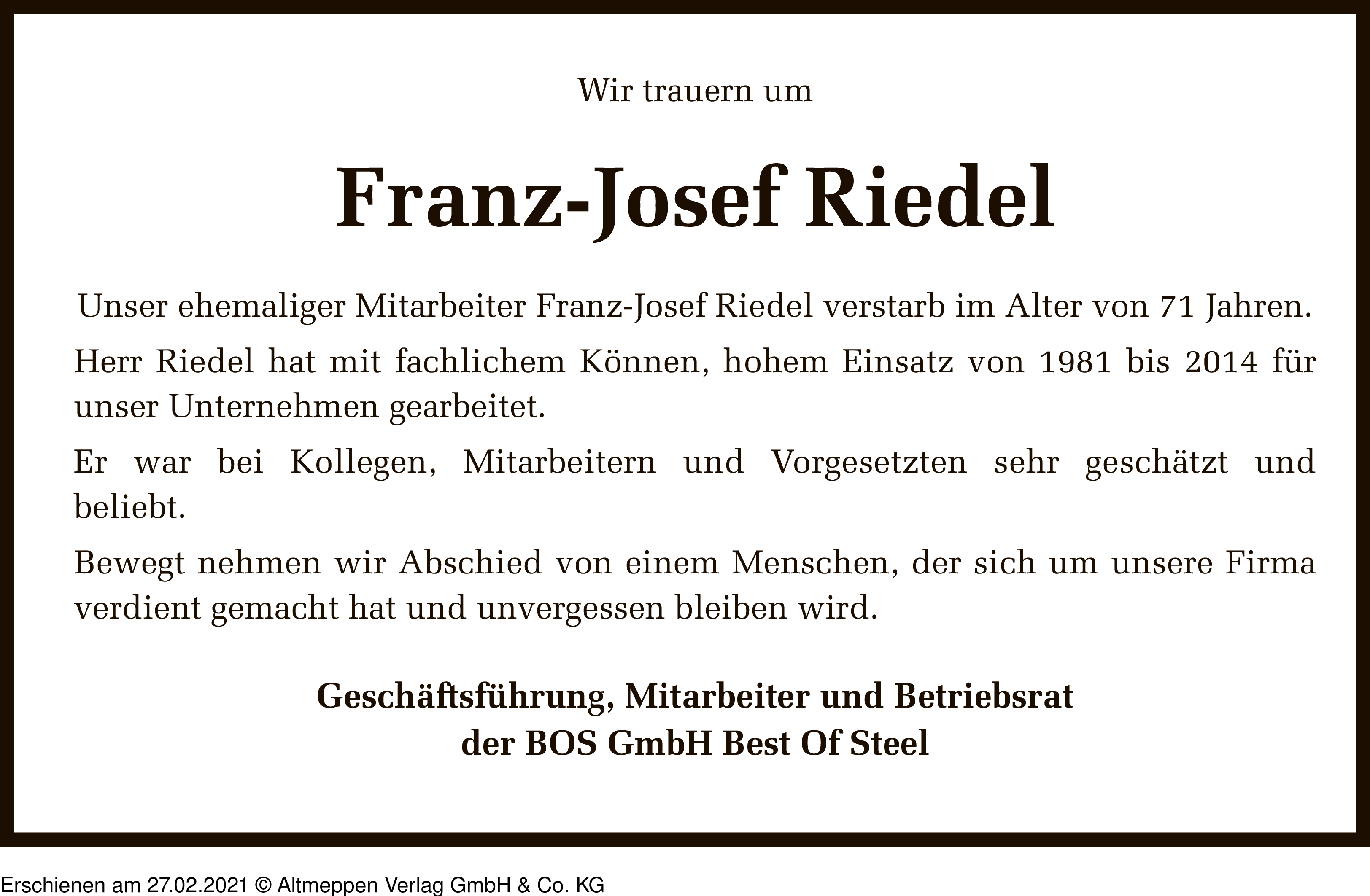 Wir trauern um

Franz-Josef Riedel

Unser ehemaliger Mitarbeiter Franz-Josef Riedel verstarb im Alter von 71 Jahren.

Herr Riedel hat mit fachlichem Können, hohem Einsatz von 1981 bis 2014 für unser Unternehmen gearbeitet.

Er war bei Kollegen, Mitarbeitern und Vorgesetzten sehr geschätzt und beliebt.

Bewegt nehmen wir Abschied von einem Menschen, der sich um unsere Firma verdient gemacht hat und unvergessen bleiben wird.

Geschäftsführung, Mitarbeiter und Betriebsrat
der BOS GmbH Best Of Steel

Erschienen am 27.02.2021 © Altmeppen Verlag GmbH & Co. KG